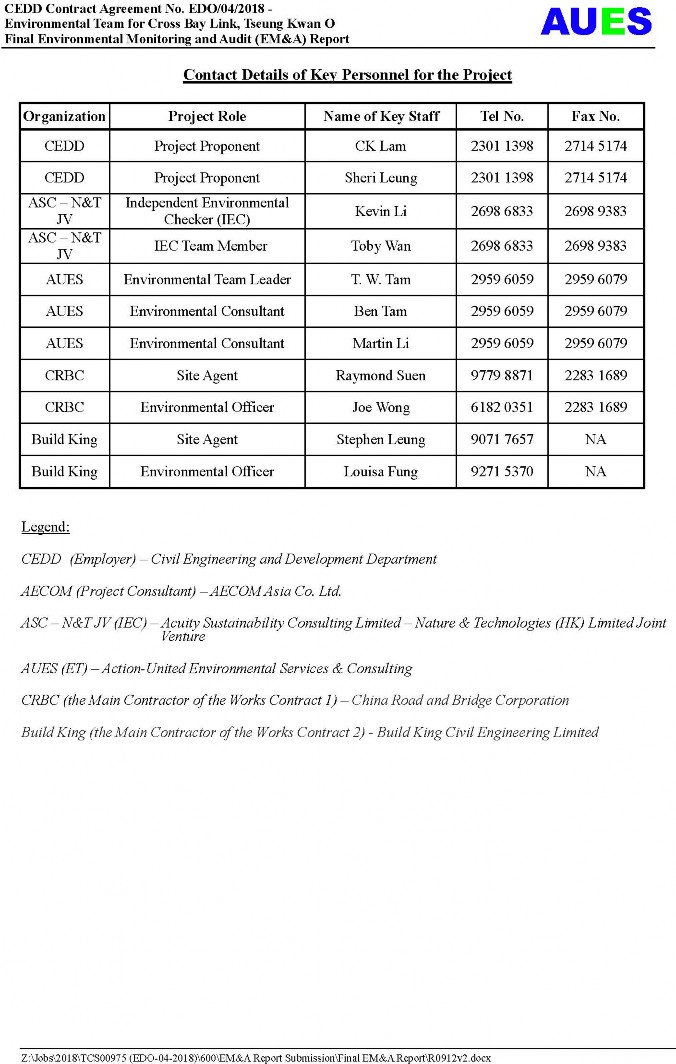 CEDD Contract Agreement No. EDO/04/2018 -
Environmental Team for Cross Bay Link, Tseung Kwan O
Final Environmental Monitoring and Audit (EM&A) Report

AUES

Contact Details of Key Personnel for the Project

| Organization | Project Role | Name of Key Staff | Tel No. | Fax No. |
|---|---|---|---|---|
| CEDD | Project Proponent | CK Lam | 2301 1398 | 2714 5174 |
| CEDD | Project Proponent | Sheri Leung | 2301 1398 | 2714 5174 |
| ASC – N&T JV | Independent Environmental Checker (IEC) | Kevin Li | 2698 6833 | 2698 9383 |
| ASC – N&T JV | IEC Team Member | Toby Wan | 2698 6833 | 2698 9383 |
| AUES | Environmental Team Leader | T. W. Tam | 2959 6059 | 2959 6079 |
| AUES | Environmental Consultant | Ben Tam | 2959 6059 | 2959 6079 |
| AUES | Environmental Consultant | Martin Li | 2959 6059 | 2959 6079 |
| CRBC | Site Agent | Raymond Suen | 9779 8871 | 2283 1689 |
| CRBC | Environmental Officer | Joe Wong | 6182 0351 | 2283 1689 |
| Build King | Site Agent | Stephen Leung | 9071 7657 | NA |
| Build King | Environmental Officer | Louisa Fung | 9271 5370 | NA |

Legend:

CEDD (Employer) – Civil Engineering and Development Department

AECOM (Project Consultant) – AECOM Asia Co. Ltd.

ASC – N&T JV (IEC) – Acuity Sustainability Consulting Limited – Nature & Technologies (HK) Limited Joint Venture

AUES (ET) – Action-United Environmental Services & Consulting

CRBC (the Main Contractor of the Works Contract 1) – China Road and Bridge Corporation

Build King (the Main Contractor of the Works Contract 2) - Build King Civil Engineering Limited

Z:\Jobs\2018\TCS00975 (EDO-04-2018)\600\EM&A Report Submission\Final EM&A Report\R0912v2.docx